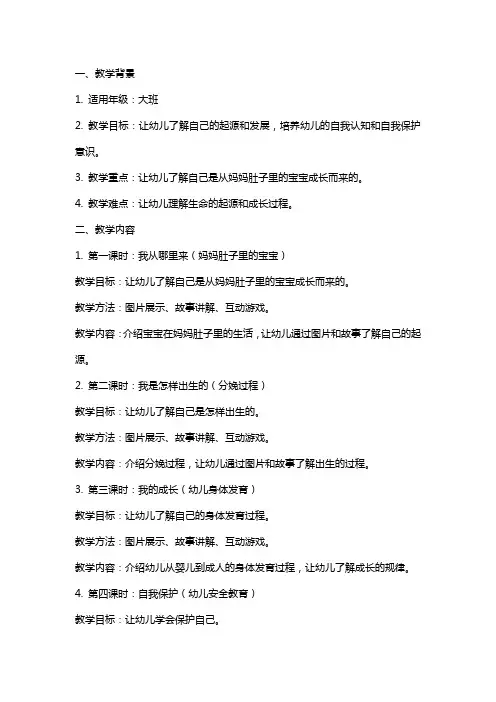 一、教学背景

1. 适用年级：大班

2. 教学目标：让幼儿了解自己的起源和发展，培养幼儿的自我认知和自我保护意识。

3. 教学重点：让幼儿了解自己是从妈妈肚子里的宝宝成长而来的。

4. 教学难点：让幼儿理解生命的起源和成长过程。

二、教学内容

1. 第一课时：我从哪里来（妈妈肚子里的宝宝）

教学目标：让幼儿了解自己是从妈妈肚子里的宝宝成长而来的。

教学方法：图片展示、故事讲解、互动游戏。

教学内容：介绍宝宝在妈妈肚子里的生活，让幼儿通过图片和故事了解自己的起源。

2. 第二课时：我是怎样出生的（分娩过程）

教学目标：让幼儿了解自己是怎样出生的。

教学方法：图片展示、故事讲解、互动游戏。

教学内容：介绍分娩过程，让幼儿通过图片和故事了解出生的过程。

3. 第三课时：我的成长（幼儿身体发育）

教学目标：让幼儿了解自己的身体发育过程。

教学方法：图片展示、故事讲解、互动游戏。

教学内容：介绍幼儿从婴儿到成人的身体发育过程，让幼儿了解成长的规律。

4. 第四课时：自我保护（幼儿安全教育）

教学目标：让幼儿学会保护自己。